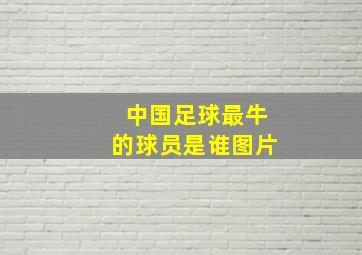 中国足球最牛
的球员是谁图片